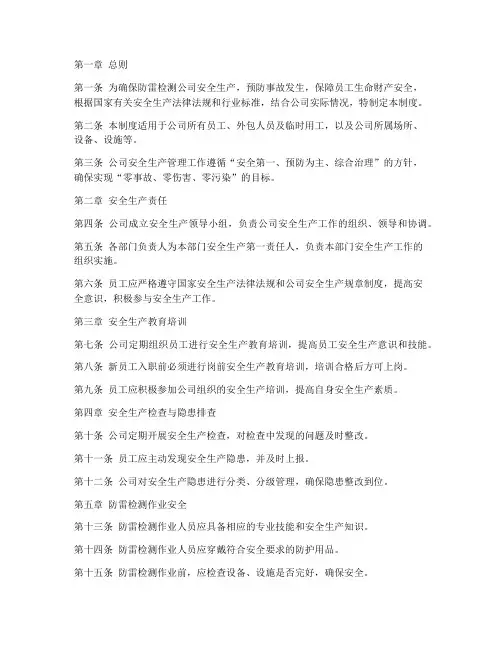 第一章 总则

第一条 为确保防雷检测公司安全生产，预防事故发生，保障员工生命财产安全，根据国家有关安全生产法律法规和行业标准，结合公司实际情况，特制定本制度。

第二条 本制度适用于公司所有员工、外包人员及临时用工，以及公司所属场所、设备、设施等。

第三条 公司安全生产管理工作遵循“安全第一、预防为主、综合治理”的方针，确保实现“零事故、零伤害、零污染”的目标。

第二章 安全生产责任

第四条 公司成立安全生产领导小组，负责公司安全生产工作的组织、领导和协调。

第五条 各部门负责人为本部门安全生产第一责任人，负责本部门安全生产工作的组织实施。

第六条 员工应严格遵守国家安全生产法律法规和公司安全生产规章制度，提高安全意识，积极参与安全生产工作。

第三章 安全生产教育培训

第七条 公司定期组织员工进行安全生产教育培训，提高员工安全生产意识和技能。

第八条 新员工入职前必须进行岗前安全生产教育培训，培训合格后方可上岗。

第九条 员工应积极参加公司组织的安全生产培训，提高自身安全生产素质。

第四章 安全生产检查与隐患排查

第十条 公司定期开展安全生产检查，对检查中发现的问题及时整改。

第十一条 员工应主动发现安全生产隐患，并及时上报。

第十二条 公司对安全生产隐患进行分类、分级管理，确保隐患整改到位。

第五章 防雷检测作业安全

第十三条 防雷检测作业人员应具备相应的专业技能和安全生产知识。

第十四条 防雷检测作业人员应穿戴符合安全要求的防护用品。

第十五条 防雷检测作业前，应检查设备、设施是否完好，确保安全。